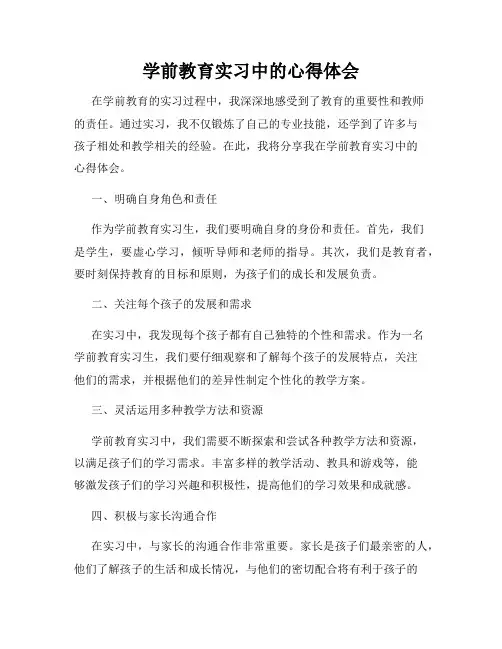 学前教育实习中的心得体会

在学前教育的实习过程中，我深深地感受到了教育的重要性和教师的责任。通过实习，我不仅锻炼了自己的专业技能，还学到了许多与孩子相处和教学相关的经验。在此，我将分享我在学前教育实习中的心得体会。

一、明确自身角色和责任

作为学前教育实习生，我们要明确自身的身份和责任。首先，我们是学生，要虚心学习，倾听导师和老师的指导。其次，我们是教育者，要时刻保持教育的目标和原则，为孩子们的成长和发展负责。

二、关注每个孩子的发展和需求

在实习中，我发现每个孩子都有自己独特的个性和需求。作为一名学前教育实习生，我们要仔细观察和了解每个孩子的发展特点，关注他们的需求，并根据他们的差异性制定个性化的教学方案。

三、灵活运用多种教学方法和资源

学前教育实习中，我们需要不断探索和尝试各种教学方法和资源，以满足孩子们的学习需求。丰富多样的教学活动、教具和游戏等，能够激发孩子们的学习兴趣和积极性，提高他们的学习效果和成就感。

四、积极与家长沟通合作

在实习中，与家长的沟通合作非常重要。家长是孩子们最亲密的人，他们了解孩子的生活和成长情况，与他们的密切配合将有利于孩子的